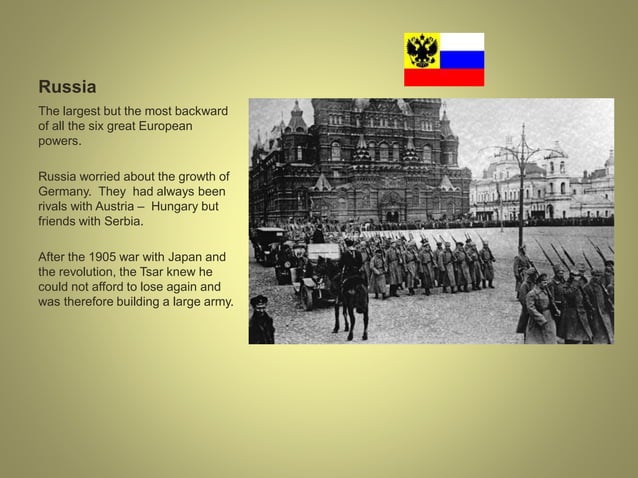 Russia

The largest but the most backward of all the six great European powers.

Russia worried about the growth of Germany. They had always been rivals with Austria – Hungary but friends with Serbia.

After the 1905 war with Japan and the revolution, the Tsar knew he could not afford to lose again and was therefore building a large army.